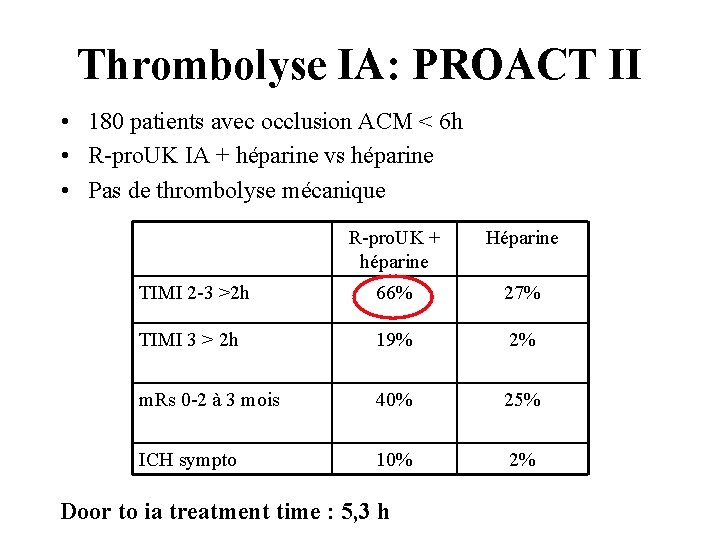 Thrombolyse IA: PROACT II

• 180 patients avec occlusion ACM < 6h
• R-proUK IA + héparine vs héparine
• Pas de thrombolyse mécanique

| | R-proUK + héparine | Héparine |
|---|---|---|
| TIMI 2-3 >2h | 66% | 27% |
| TIMI 3 > 2h | 19% | 2% |
| mRs 0-2 à 3 mois | 40% | 25% |
| ICH sympto | 10% | 2% |

Door to ia treatment time : 5,3 h